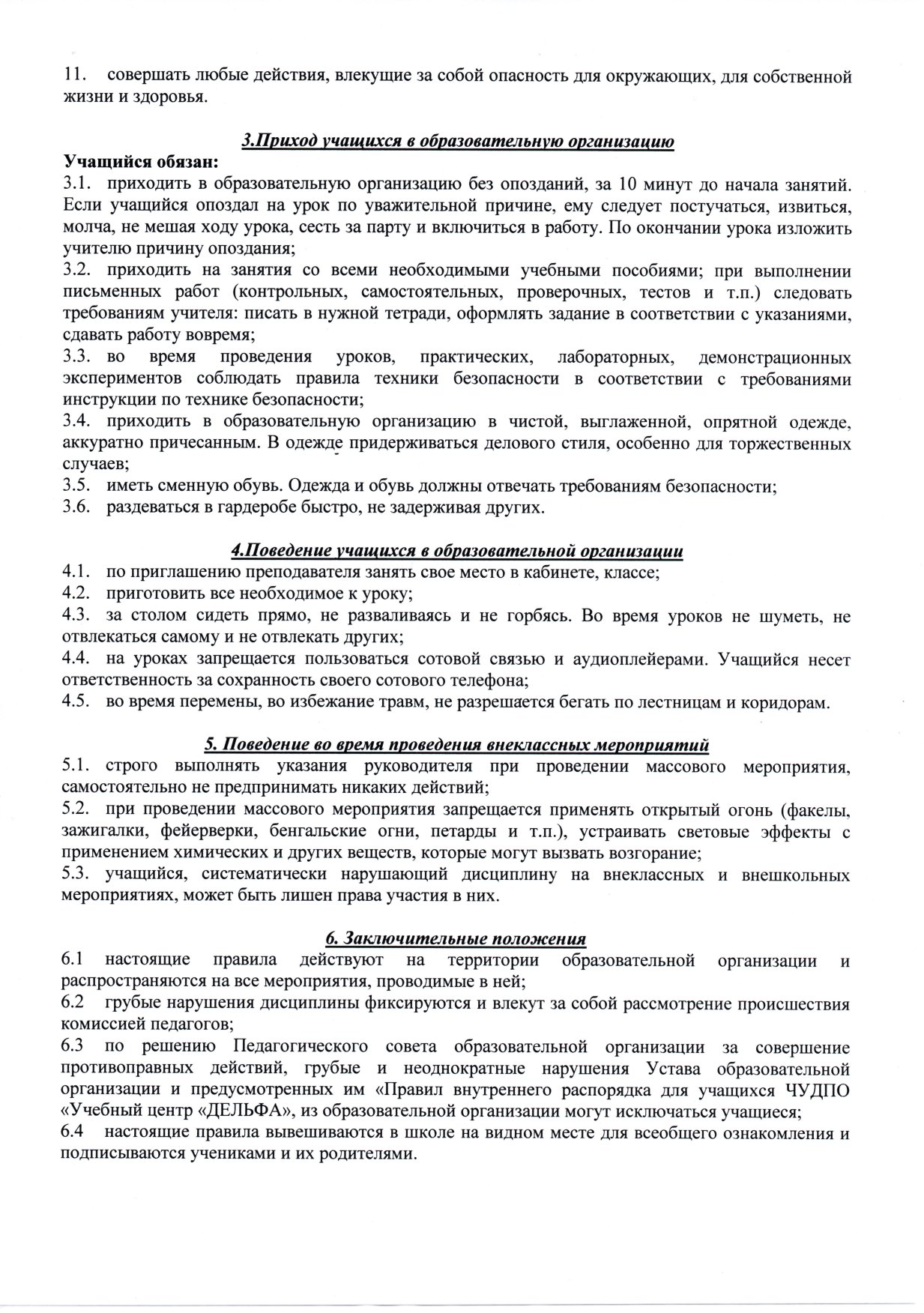 11. совершать любые действия, влекущие за собой опасность для окружающих, для собственной жизни и здоровья.

3.Приход учащихся в образовательную организацию

Учащийся обязан:

3.1. приходить в образовательную организацию без опозданий, за 10 минут до начала занятий. Если учащийся опоздал на урок по уважительной причине, ему следует постучаться, извиться, молча, не мешая ходу урока, сесть за парту и включиться в работу. По окончании урока изложить учителю причину опоздания;

3.2. приходить на занятия со всеми необходимыми учебными пособиями; при выполнении письменных работ (контрольных, самостоятельных, проверочных, тестов и т.п.) следовать требованиям учителя: писать в нужной тетради, оформлять задание в соответствии с указаниями, сдавать работу вовремя;

3.3. во время проведения уроков, практических, лабораторных, демонстрационных экспериментов соблюдать правила техники безопасности в соответствии с требованиями инструкции по технике безопасности;

3.4. приходить в образовательную организацию в чистой, выглаженной, опрятной одежде, аккуратно причесанным. В одежде придерживаться делового стиля, особенно для торжественных случаев;

3.5. иметь сменную обувь. Одежда и обувь должны отвечать требованиям безопасности;

3.6. раздеваться в гардеробе быстро, не задерживая других.

4.Поведение учащихся в образовательной организации

4.1. по приглашению преподавателя занять свое место в кабинете, классе;

4.2. приготовить все необходимое к уроку;

4.3. за столом сидеть прямо, не разваливаясь и не горбясь. Во время уроков не шуметь, не отвлекаться самому и не отвлекать других;

4.4. на уроках запрещается пользоваться сотовой связью и аудиоплейерами. Учащийся несет ответственность за сохранность своего сотового телефона;

4.5. во время перемены, во избежание травм, не разрешается бегать по лестницам и коридорам.

5. Поведение во время проведения внеклассных мероприятий

5.1. строго выполнять указания руководителя при проведении массового мероприятия, самостоятельно не предпринимать никаких действий;

5.2. при проведении массового мероприятия запрещается применять открытый огонь (факелы, зажигалки, фейерверки, бенгальские огни, петарды и т.п.), устраивать световые эффекты с применением химических и других веществ, которые могут вызвать возгорание;

5.3. учащийся, систематически нарушающий дисциплину на внеклассных и внешкольных мероприятиях, может быть лишен права участия в них.

6. Заключительные положения

6.1 настоящие правила действуют на территории образовательной организации и распространяются на все мероприятия, проводимые в ней;

6.2 грубые нарушения дисциплины фиксируются и влекут за собой рассмотрение происшествия комиссией педагогов;

6.3 по решению Педагогического совета образовательной организации за совершение противоправных действий, грубые и неоднократные нарушения Устава образовательной организации и предусмотренных им «Правил внутреннего распорядка для учащихся ЧУДПО «Учебный центр «ДЕЛЬФА», из образовательной организации могут исключаться учащиеся;

6.4 настоящие правила вывешиваются в школе на видном месте для всеобщего ознакомления и подписываются учениками и их родителями.